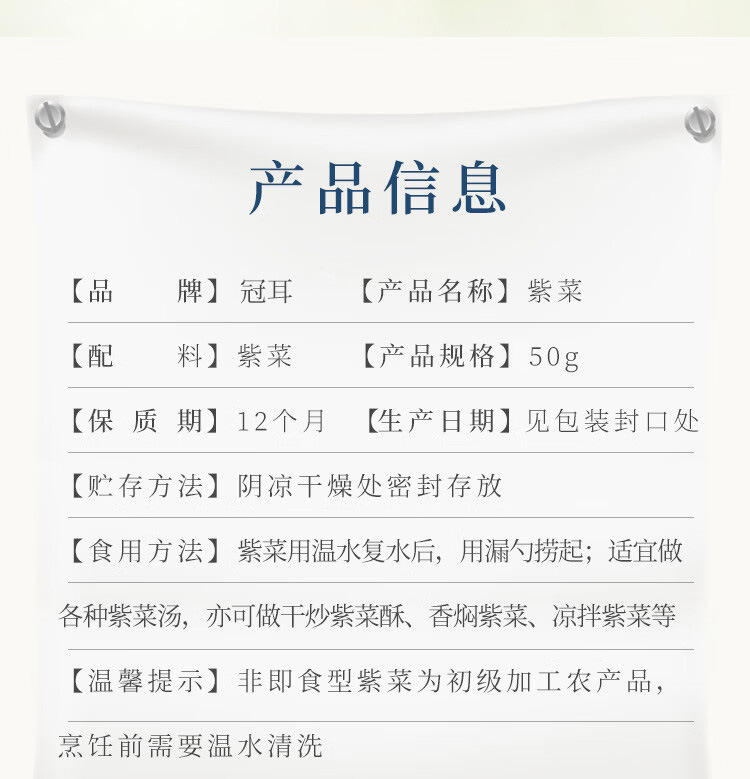 产品信息

【品　　牌】冠耳　　【产品名称】紫菜

【配　　料】紫菜　　【产品规格】50g

【保 质 期】12个月　【生产日期】见包装封口处

【贮存方法】阴凉干燥处密封存放

【食用方法】紫菜用温水复水后，用漏勺捞起；适宜做各种紫菜汤，亦可做干炒紫菜酥、香焖紫菜、凉拌紫菜等

【温馨提示】非即食型紫菜为初级加工农产品，烹饪前需要温水清洗